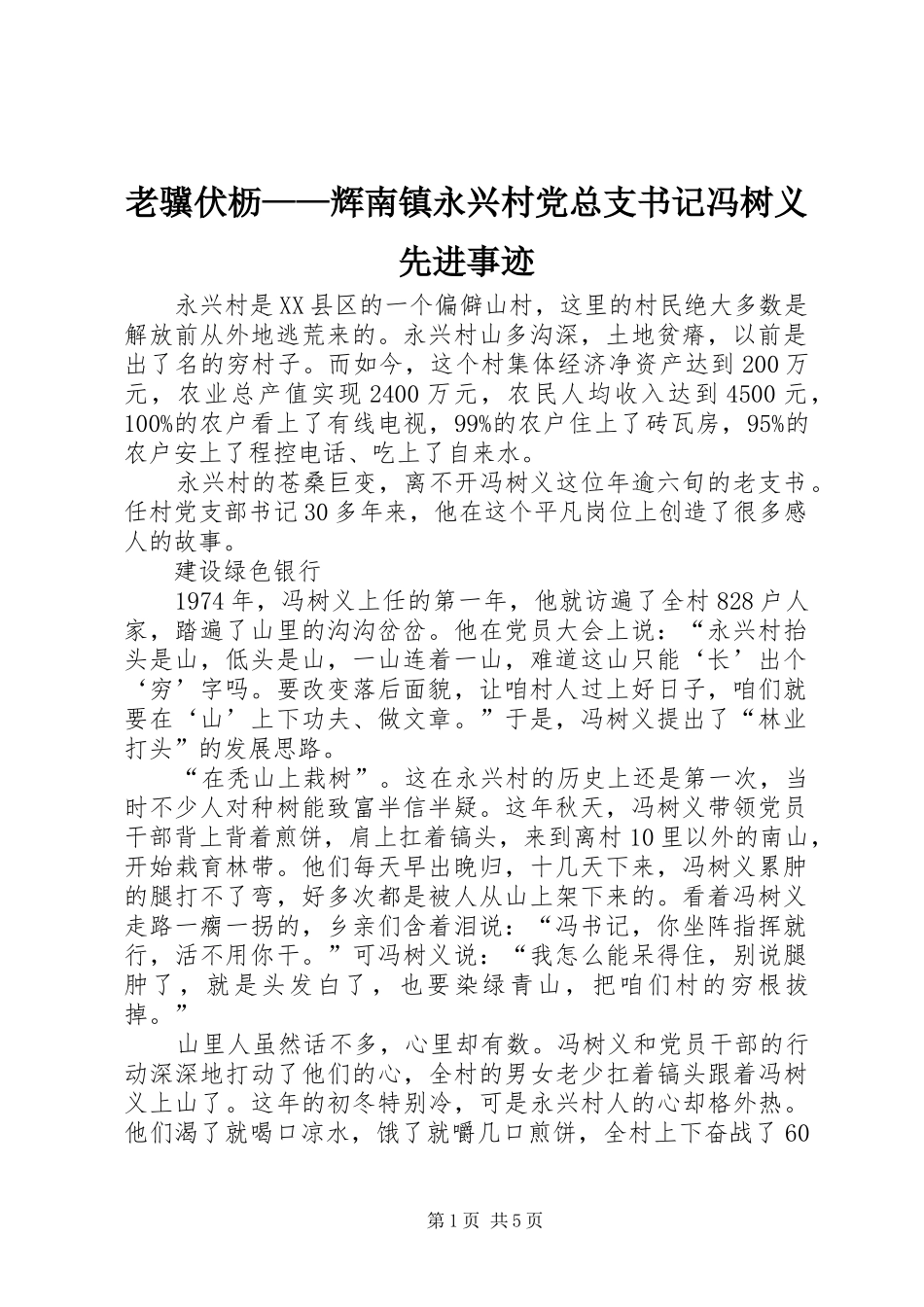 老骥伏枥——辉南镇永兴村党总支书记冯树义先进事迹

永兴村是XX县区的一个偏僻山村，这里的村民绝大多数是解放前从外地逃荒来的。永兴村山多沟深，土地贫瘠，以前是出了名的穷村子。而如今，这个村集体经济净资产达到200万元，农业总产值实现2400万元，农民人均收入达到4500元，100%的农户看上了有线电视，99%的农户住上了砖瓦房，95%的农户安上了程控电话、吃上了自来水。

永兴村的苍桑巨变，离不开冯树义这位年逾六旬的老支书。任村党支部书记30多年来，他在这个平凡岗位上创造了很多感人的故事。

建设绿色银行

1974年，冯树义上任的第一年，他就访遍了全村828户人家，踏遍了山里的沟沟岔岔。他在党员大会上说：“永兴村抬头是山，低头是山，一山连着一山，难道这山只能‘长’出个‘穷’字吗。要改变落后面貌，让咱村人过上好日子，咱们就要在‘山’上下功夫、做文章。”于是，冯树义提出了“林业打头”的发展思路。

“在秃山上栽树”。这在永兴村的历史上还是第一次，当时不少人对种树能致富半信半疑。这年秋天，冯树义带领党员干部背上背着煎饼，肩上扛着镐头，来到离村10里以外的南山，开始栽育林带。他们每天早出晚归，十几天下来，冯树义累肿的腿打不了弯，好多次都是被人从山上架下来的。看着冯树义走路一瘸一拐的，乡亲们含着泪说：“冯书记，你坐阵指挥就行，活不用你干。”可冯树义说：“我怎么能呆得住，别说腿肿了，就是头发白了，也要染绿青山，把咱们村的穷根拔掉。”

山里人虽然话不多，心里却有数。冯树义和党员干部的行动深深地打动了他们的心，全村的男女老少扛着镐头跟着冯树义上山了。这年的初冬特别冷，可是永兴村人的心却格外热。他们渴了就喝口凉水，饿了就嚼几口煎饼，全村上下奋战了60

第1页 共5页